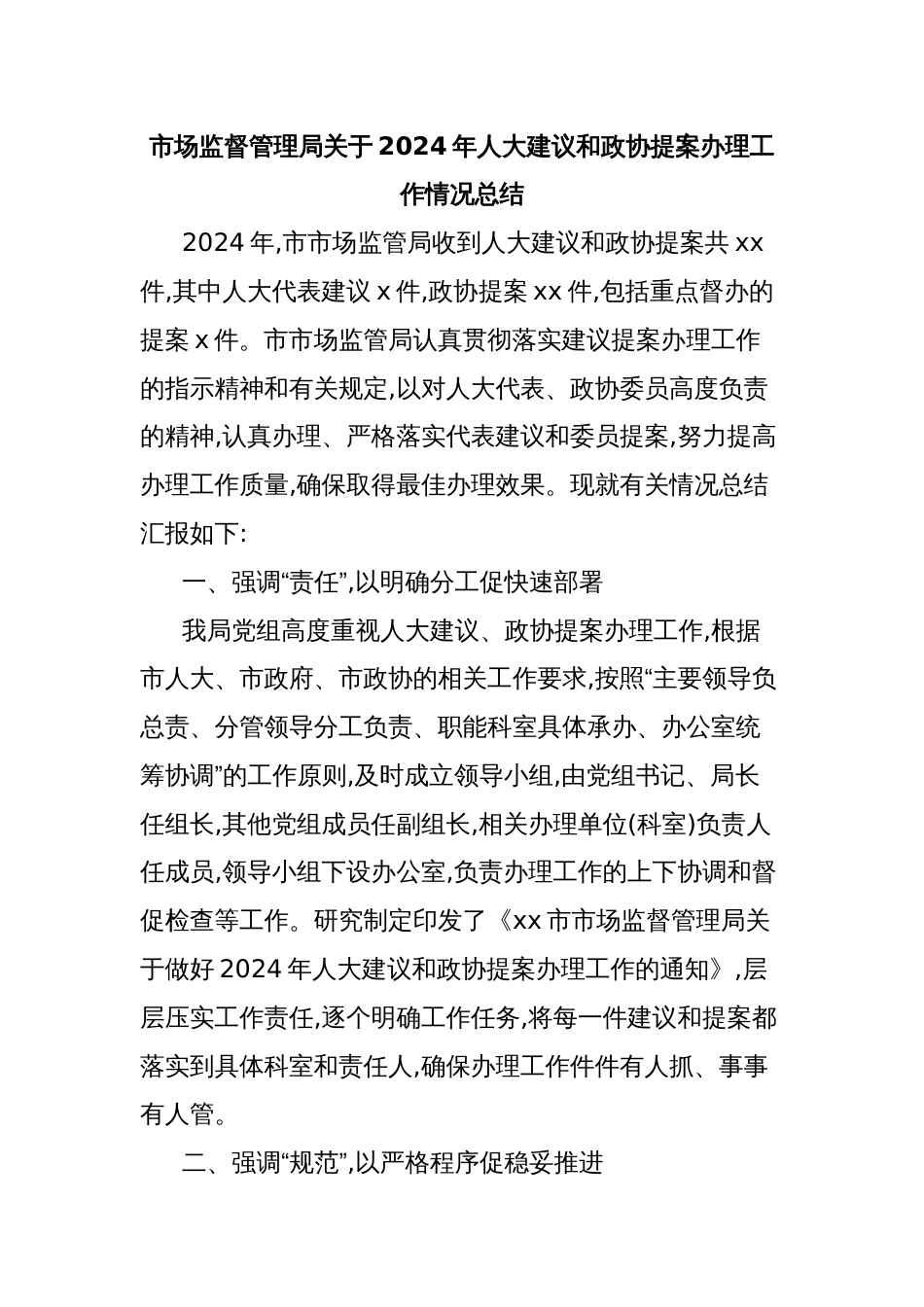 市场监督管理局关于2024年人大建议和政协提案办理工作情况总结

2024年,市市场监管局收到人大建议和政协提案共xx件,其中人大代表建议x件,政协提案xx件,包括重点督办的提案x件。市市场监管局认真贯彻落实建议提案办理工作的指示精神和有关规定,以对人大代表、政协委员高度负责的精神,认真办理、严格落实代表建议和委员提案,努力提高办理工作质量,确保取得最佳办理效果。现就有关情况总结汇报如下:

一、强调“责任”,以明确分工促快速部署

我局党组高度重视人大建议、政协提案办理工作,根据市人大、市政府、市政协的相关工作要求,按照“主要领导负总责、分管领导分工负责、职能科室具体承办、办公室统筹协调”的工作原则,及时成立领导小组,由党组书记、局长任组长,其他党组成员任副组长,相关办理单位(科室)负责人任成员,领导小组下设办公室,负责办理工作的上下协调和督促检查等工作。研究制定印发了《xx市市场监督管理局关于做好2024年人大建议和政协提案办理工作的通知》,层层压实工作责任,逐个明确工作任务,将每一件建议和提案都落实到具体科室和责任人,确保办理工作件件有人抓、事事有人管。

二、强调“规范”,以严格程序促稳妥推进